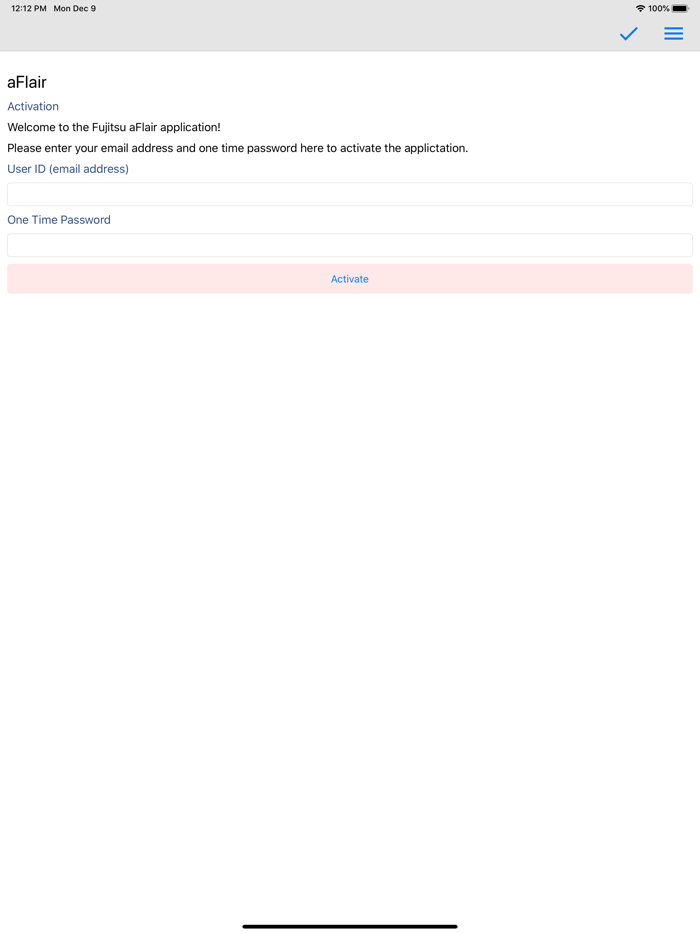 12:12 PM Mon Dec 9

100%

aFlair

Activation

Welcome to the Fujitsu aFlair application!

Please enter your email address and one time password here to activate the applictation.

User ID (email address)

One Time Password

Activate